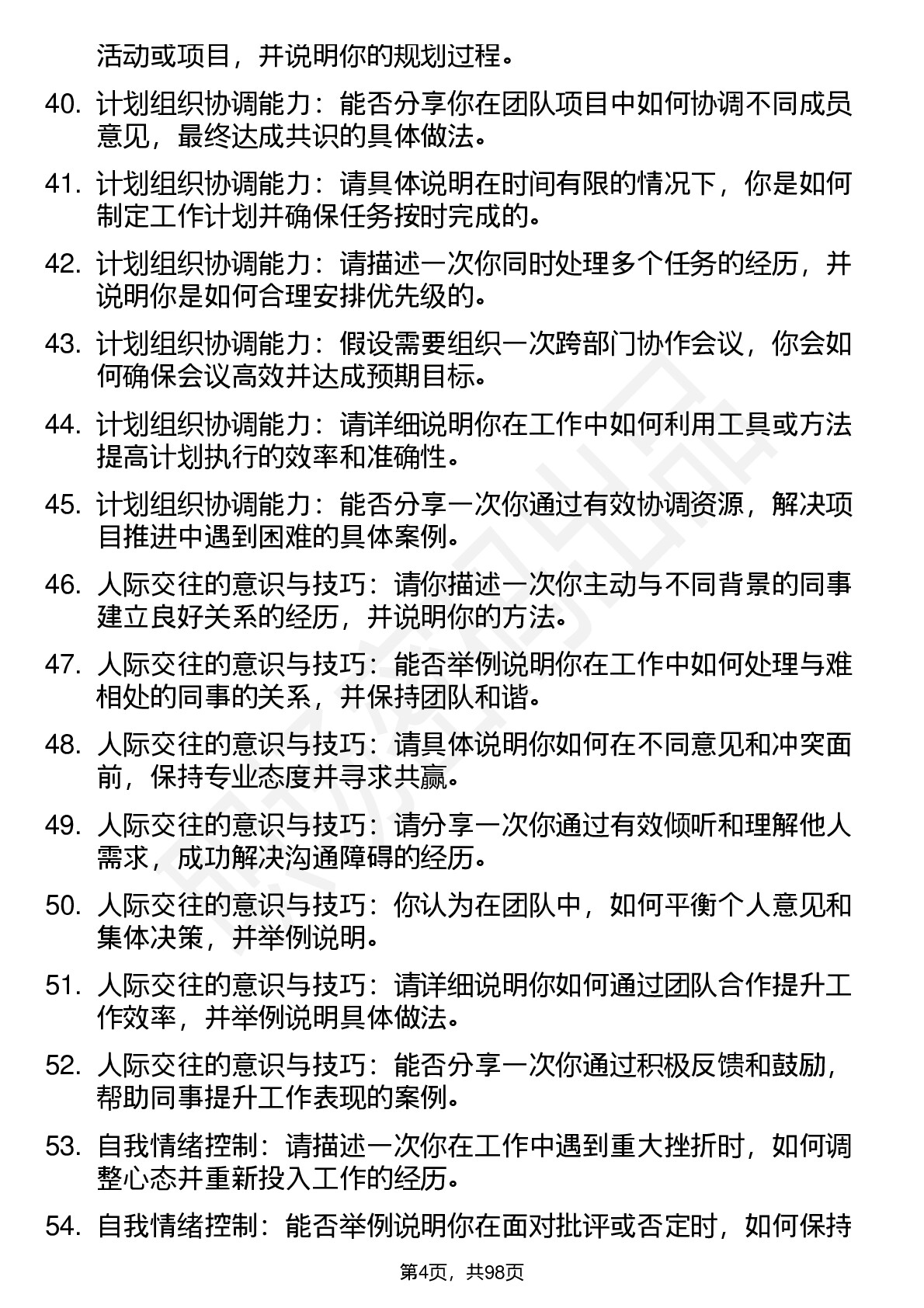 活动或项目，并说明你的规划过程。

40. 计划组织协调能力：能否分享你在团队项目中如何协调不同成员意见，最终达成共识的具体做法。

41. 计划组织协调能力：请具体说明在时间有限的情况下，你是如何制定工作计划并确保任务按时完成的。

42. 计划组织协调能力：请描述一次你同时处理多个任务的经历，并说明你是如何合理安排优先级的。

43. 计划组织协调能力：假设需要组织一次跨部门协作会议，你会如何确保会议高效并达成预期目标。

44. 计划组织协调能力：请详细说明你在工作中如何利用工具或方法提高计划执行的效率和准确性。

45. 计划组织协调能力：能否分享一次你通过有效协调资源，解决项目推进中遇到困难的具体案例。

46. 人际交往的意识与技巧：请你描述一次你主动与不同背景的同事建立良好关系的经历，并说明你的方法。

47. 人际交往的意识与技巧：能否举例说明你在工作中如何处理与难相处的同事的关系，并保持团队和谐。

48. 人际交往的意识与技巧：请具体说明你如何在不同意见和冲突面前，保持专业态度并寻求共赢。

49. 人际交往的意识与技巧：请分享一次你通过有效倾听和理解他人需求，成功解决沟通障碍的经历。

50. 人际交往的意识与技巧：你认为在团队中，如何平衡个人意见和集体决策，并举例说明。

51. 人际交往的意识与技巧：请详细说明你如何通过团队合作提升工作效率，并举例说明具体做法。

52. 人际交往的意识与技巧：能否分享一次你通过积极反馈和鼓励，帮助同事提升工作表现的案例。

53. 自我情绪控制：请描述一次你在工作中遇到重大挫折时，如何调整心态并重新投入工作的经历。

54. 自我情绪控制：能否举例说明你在面对批评或否定时，如何保持

第4页，共98页